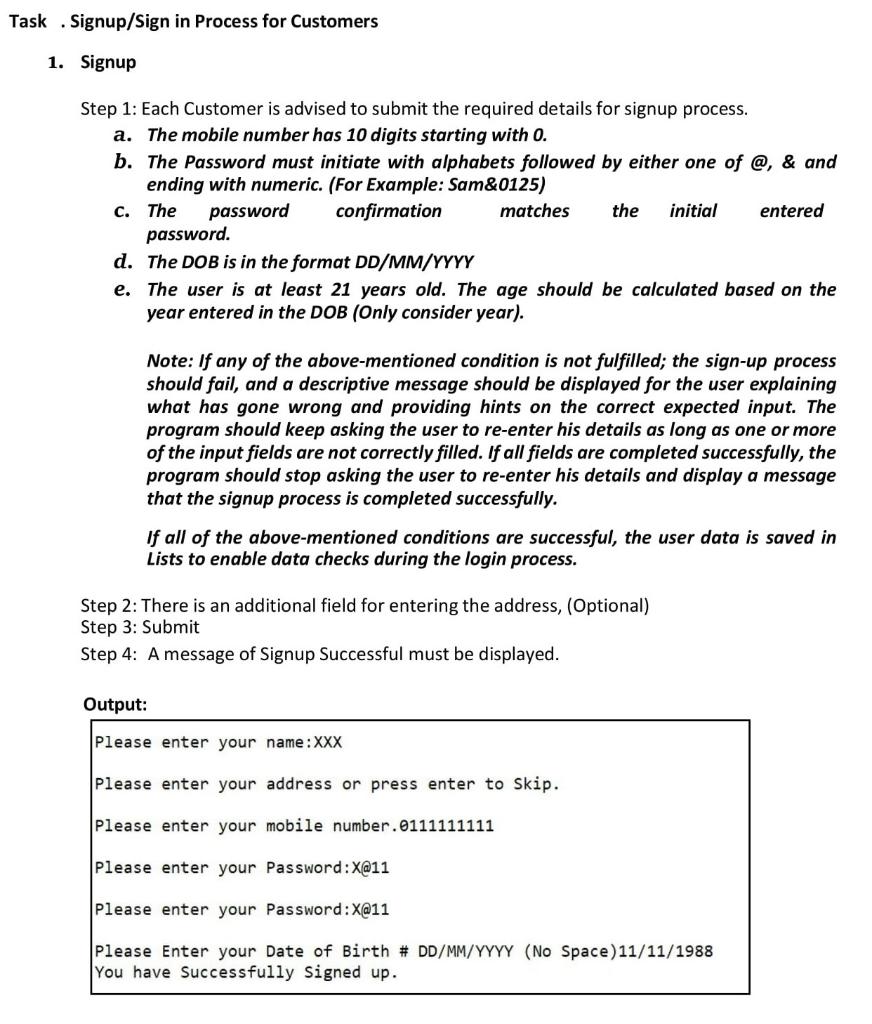 Task . Signup/Sign in Process for Customers

1. Signup

Step 1: Each Customer is advised to submit the required details for signup process.

a. The mobile number has 10 digits starting with 0.

b. The Password must initiate with alphabets followed by either one of @, & and ending with numeric. (For Example: Sam&0125)

c. The password confirmation matches the initial entered password.

d. The DOB is in the format DD/MM/YYYY

e. The user is at least 21 years old. The age should be calculated based on the year entered in the DOB (Only consider year).

Note: If any of the above-mentioned condition is not fulfilled; the sign-up process should fail, and a descriptive message should be displayed for the user explaining what has gone wrong and providing hints on the correct expected input. The program should keep asking the user to re-enter his details as long as one or more of the input fields are not correctly filled. If all fields are completed successfully, the program should stop asking the user to re-enter his details and display a message that the signup process is completed successfully.

If all of the above-mentioned conditions are successful, the user data is saved in Lists to enable data checks during the login process.

Step 2: There is an additional field for entering the address, (Optional)
Step 3: Submit
Step 4: A message of Signup Successful must be displayed.

Output:

Please enter your name:XXX

Please enter your address or press enter to Skip.

Please enter your mobile number.0111111111

Please enter your Password:X@11

Please enter your Password:X@11

Please Enter your Date of Birth # DD/MM/YYYY (No Space)11/11/1988
You have Successfully Signed up.